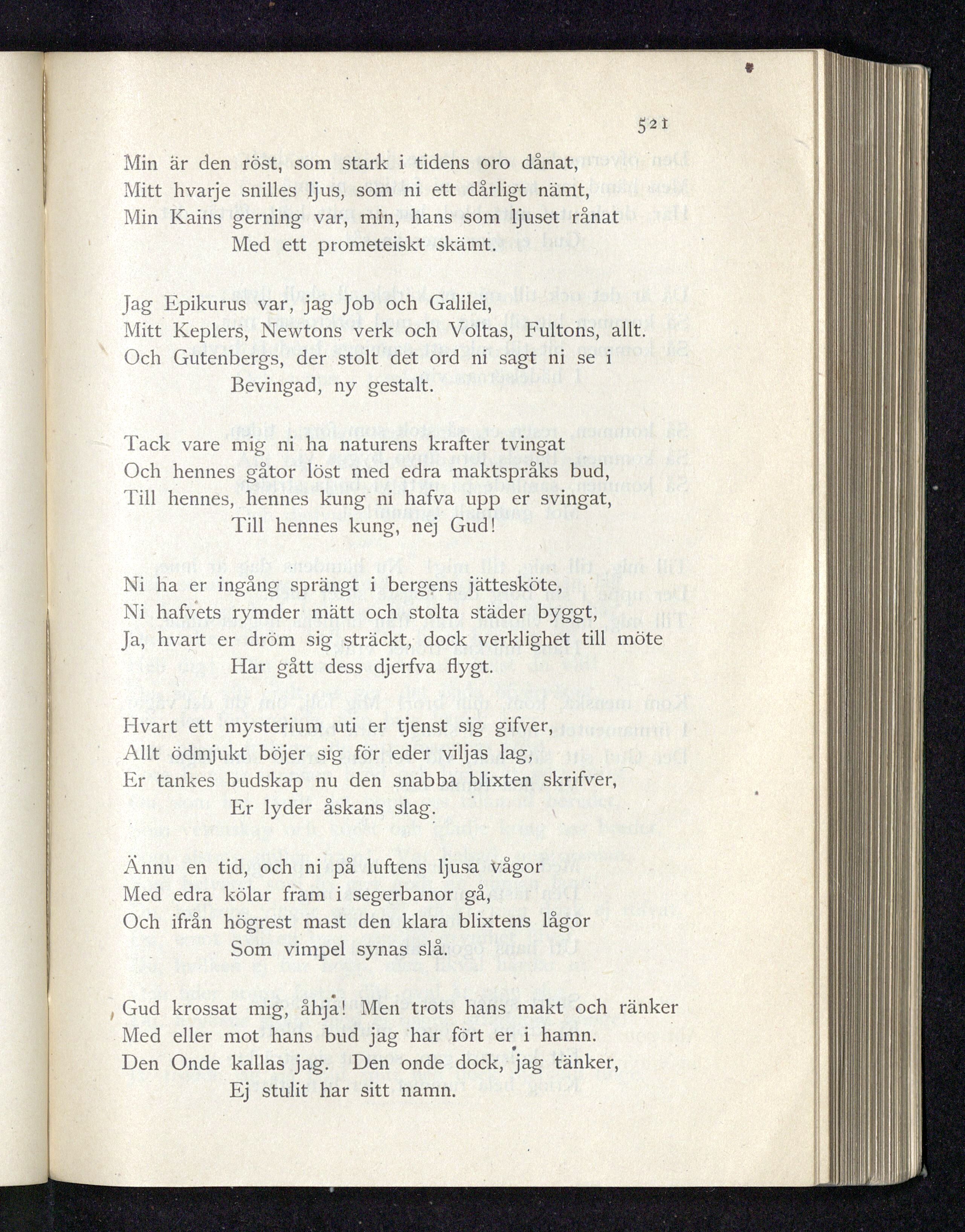 521

Min är den röst, som stark i tidens oro dånat,
Mitt hvarje snilles ljus, som ni ett dårligt nämt,
Min Kains gerning var, min, hans som ljuset rånat
Med ett prometeiskt skämt.

Jag Epikurus var, jag Job och Galilei,
Mitt Keplers, Newtons verk och Voltas, Fultons, allt.
Och Gutenbergs, der stolt det ord ni sagt ni se i
Bevingad, ny gestalt.

Tack vare mig ni ha naturens krafter tvingat
Och hennes gåtor löst med edra maktspråks bud,
Till hennes, hennes kung ni hafva upp er svingat,
Till hennes kung, nej Gud!

Ni ha er ingång sprängt i bergens jättesköte,
Ni hafvets rymder mätt och stolta städer byggt,
Ja, hvart er dröm sig sträckt, dock verklighet till möte
Har gått dess djerfva flygt.

Hvart ett mysterium uti er tjenst sig gifver,
Allt ödmjukt böjer sig för eder viljas lag,
Er tankes budskap nu den snabba blixten skrifver,
Er lyder åskans slag.

Ännu en tid, och ni på luftens ljusa vågor
Med edra kölar fram i segerbanor gå,
Och ifrån högrest mast den klara blixtens lågor
Som vimpel synas slå.

Gud krossat mig, åhja! Men trots hans makt och ränker
Med eller mot hans bud jag har fört er i hamn.
Den Onde kallas jag. Den onde dock, jag tänker,
Ej stulit har sitt namn.